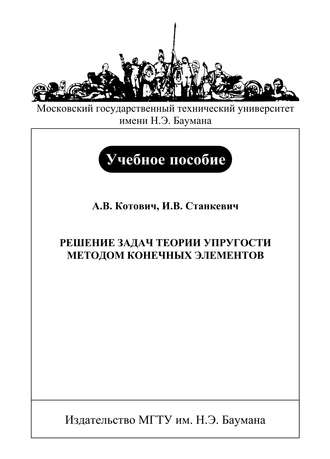 Московский государственный технический университет имени Н.Э. Баумана

Учебное пособие

А.В. Котович, И.В. Станкевич

РЕШЕНИЕ ЗАДАЧ ТЕОРИИ УПРУГОСТИ МЕТОДОМ КОНЕЧНЫХ ЭЛЕМЕНТОВ

Издательство МГТУ им. Н.Э. Баумана